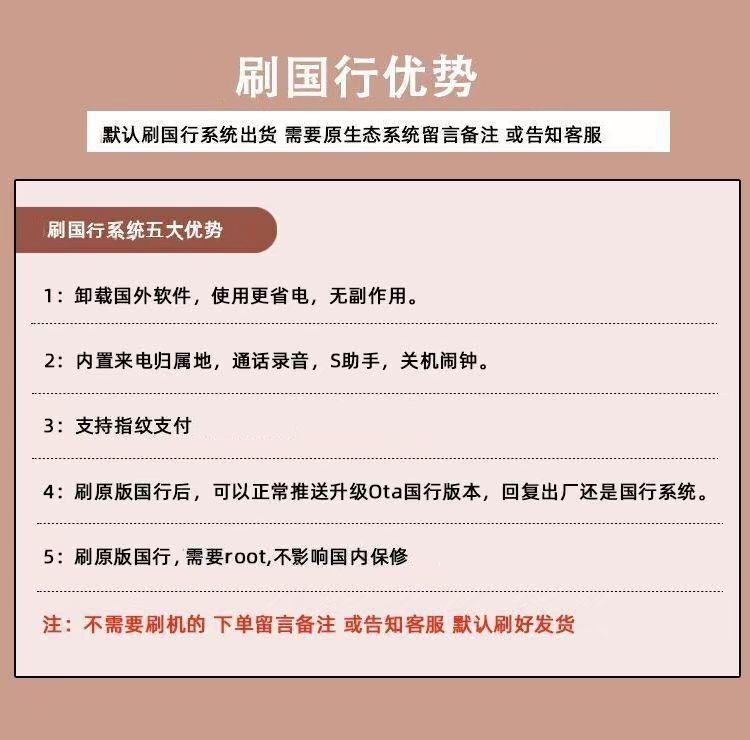 刷国行优势

默认刷国行系统出货 需要原生态系统留言备注 或告知客服

刷国行系统五大优势

1：卸载国外软件，使用更省电，无副作用。

2：内置来电归属地，通话录音，S助手，关机闹钟。

3：支持指纹支付

4：刷原版国行后，可以正常推送升级Ota国行版本，回复出厂还是国行系统。

5：刷原版国行，需要root,不影响国内保修

注：不需要刷机的 下单留言备注 或告知客服 默认刷好发货